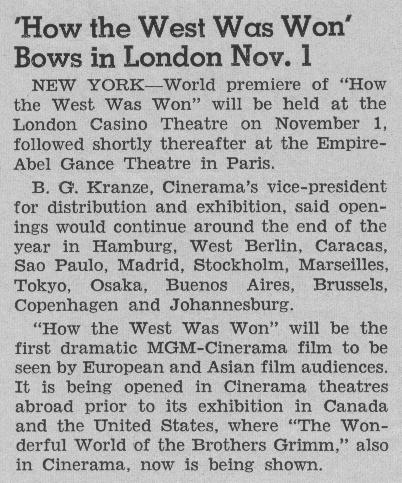 'How the West Was Won' Bows in London Nov. 1

NEW YORK—World premiere of "How the West Was Won" will be held at the London Casino Theatre on November 1, followed shortly thereafter at the Empire-Abel Gance Theatre in Paris.

B. G. Kranze, Cinerama's vice-president for distribution and exhibition, said openings would continue around the end of the year in Hamburg, West Berlin, Caracas, Sao Paulo, Madrid, Stockholm, Marseilles, Tokyo, Osaka, Buenos Aires, Brussels, Copenhagen and Johannesburg.

"How the West Was Won" will be the first dramatic MGM-Cinerama film to be seen by European and Asian film audiences. It is being opened in Cinerama theatres abroad prior to its exhibition in Canada and the United States, where "The Wonderful World of the Brothers Grimm," also in Cinerama, now is being shown.